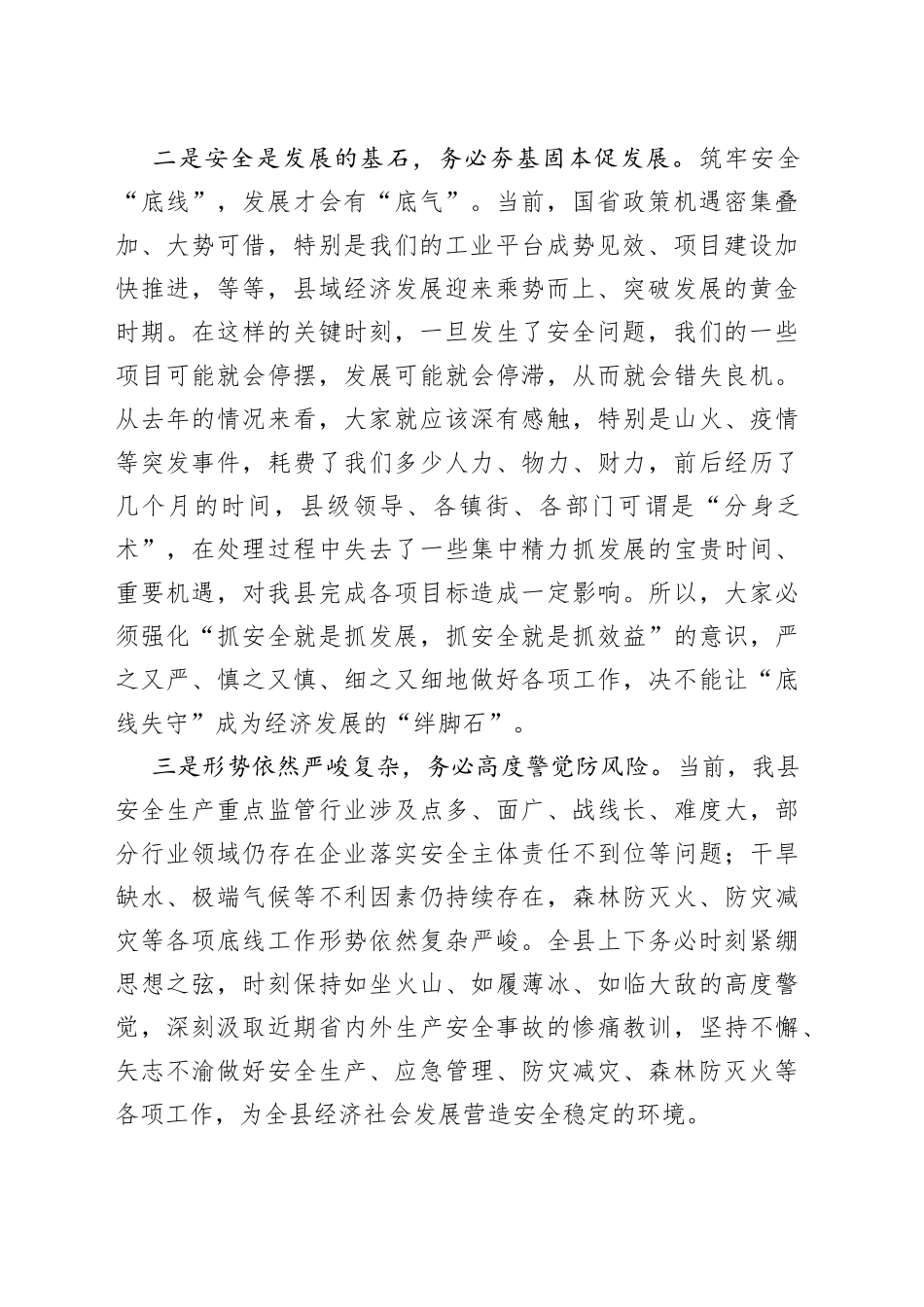 二是安全是发展的基石，务必夯基固本促发展。筑牢安全“底线”，发展才会有“底气”。当前，国省政策机遇密集叠加、大势可借，特别是我们的工业平台成势见效、项目建设加快推进，等等，县域经济发展迎来乘势而上、突破发展的黄金时期。在这样的关键时刻，一旦发生了安全问题，我们的一些项目可能就会停摆，发展可能就会停滞，从而就会错失良机。从去年的情况来看，大家就应该深有感触，特别是山火、疫情等突发事件，耗费了我们多少人力、物力、财力，前后经历了几个月的时间，县级领导、各镇街、各部门可谓是“分身乏术”，在处理过程中失去了一些集中精力抓发展的宝贵时间、重要机遇，对我县完成各项目标造成一定影响。所以，大家必须强化“抓安全就是抓发展，抓安全就是抓效益”的意识，严之又严、慎之又慎、细之又细地做好各项工作，决不能让“底线失守”成为经济发展的“绊脚石”。

三是形势依然严峻复杂，务必高度警觉防风险。当前，我县安全生产重点监管行业涉及点多、面广、战线长、难度大，部分行业领域仍存在企业落实安全主体责任不到位等问题；干旱缺水、极端气候等不利因素仍持续存在，森林防灭火、防灾减灾等各项底线工作形势依然复杂严峻。全县上下务必时刻紧绷思想之弦，时刻保持如坐火山、如履薄冰、如临大敌的高度警觉，深刻汲取近期省内外生产安全事故的惨痛教训，坚持不懈、矢志不渝做好安全生产、应急管理、防灾减灾、森林防灭火等各项工作，为全县经济社会发展营造安全稳定的环境。